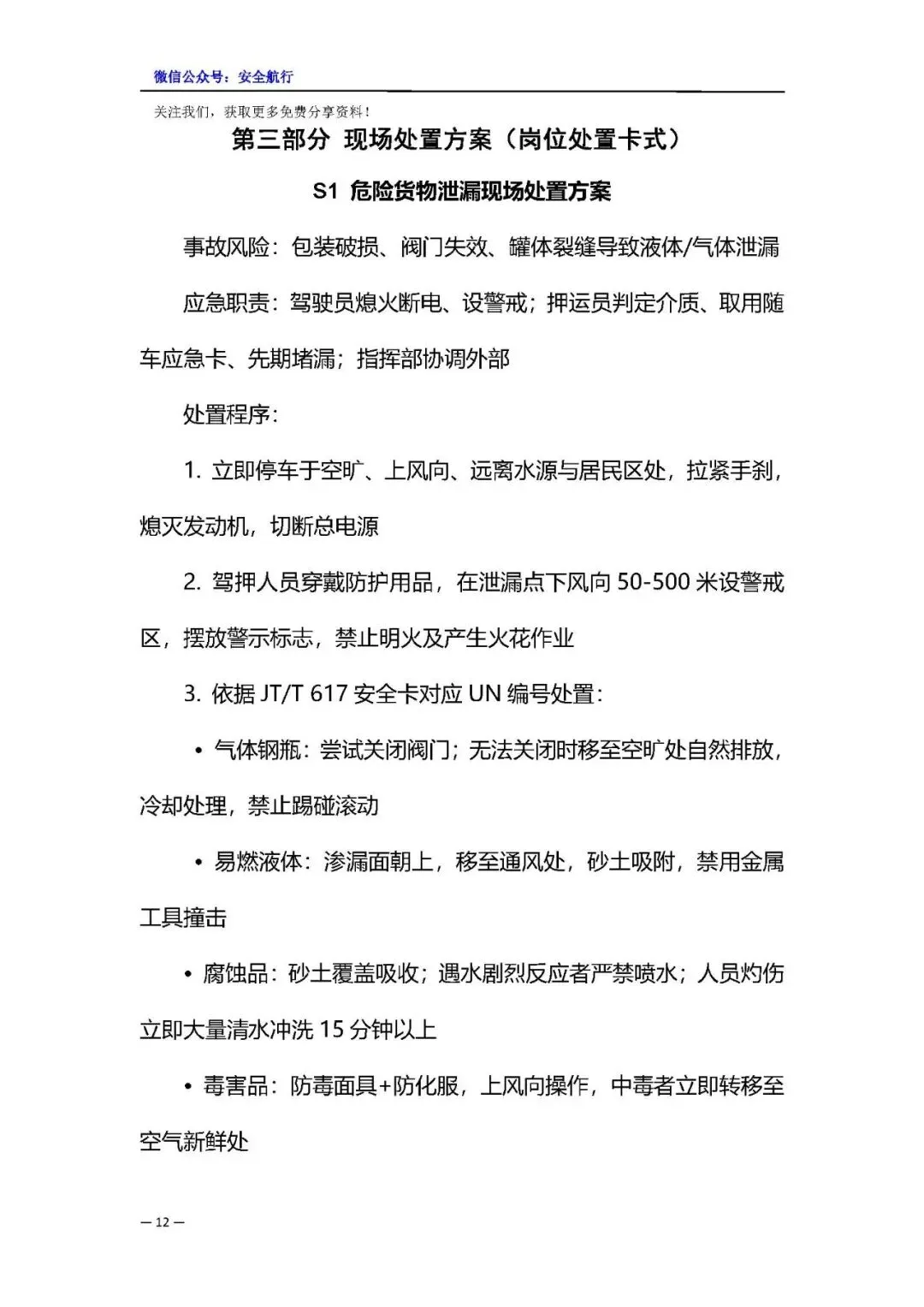 微信公众号：安全航行

关注我们，获取更多免费分享资料！

第三部分 现场处置方案（岗位处置卡式）

S1 危险货物泄漏现场处置方案

事故风险：包装破损、阀门失效、罐体裂缝导致液体/气体泄漏

应急职责：驾驶员熄火断电、设警戒；押运员判定介质、取用随车应急卡、先期堵漏；指挥部协调外部

处置程序：

1. 立即停车于空旷、上风向、远离水源与居民区处，拉紧手刹，熄灭发动机，切断总电源

2. 驾押人员穿戴防护用品，在泄漏点下风向 50-500 米设警戒区，摆放警示标志，禁止明火及产生火花作业

3. 依据 JT/T 617 安全卡对应 UN 编号处置：

• 气体钢瓶：尝试关闭阀门；无法关闭时移至空旷处自然排放，冷却处理，禁止踢碰滚动

• 易燃液体：渗漏面朝上，移至通风处，砂土吸附，禁用金属工具撞击

• 腐蚀品：砂土覆盖吸收；遇水剧烈反应者严禁喷水；人员灼伤立即大量清水冲洗 15 分钟以上

• 毒害品：防毒面具+防化服，上风向操作，中毒者立即转移至空气新鲜处

— 12 —